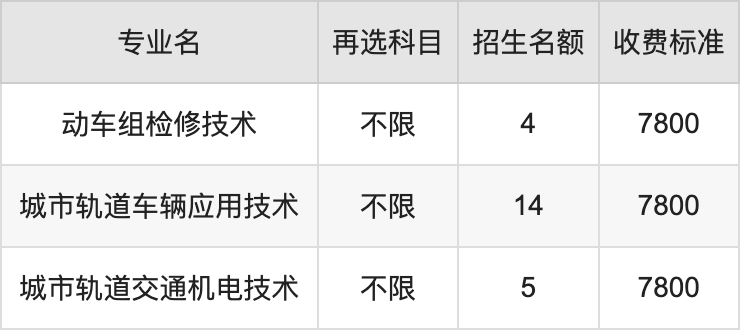 | 专业名 | 再选科目 | 招生名额 | 收费标准 |
|---|---|---|---|
| 动车组检修技术 | 不限 | 4 | 7800 |
| 城市轨道车辆应用技术 | 不限 | 14 | 7800 |
| 城市轨道交通机电技术 | 不限 | 5 | 7800 |